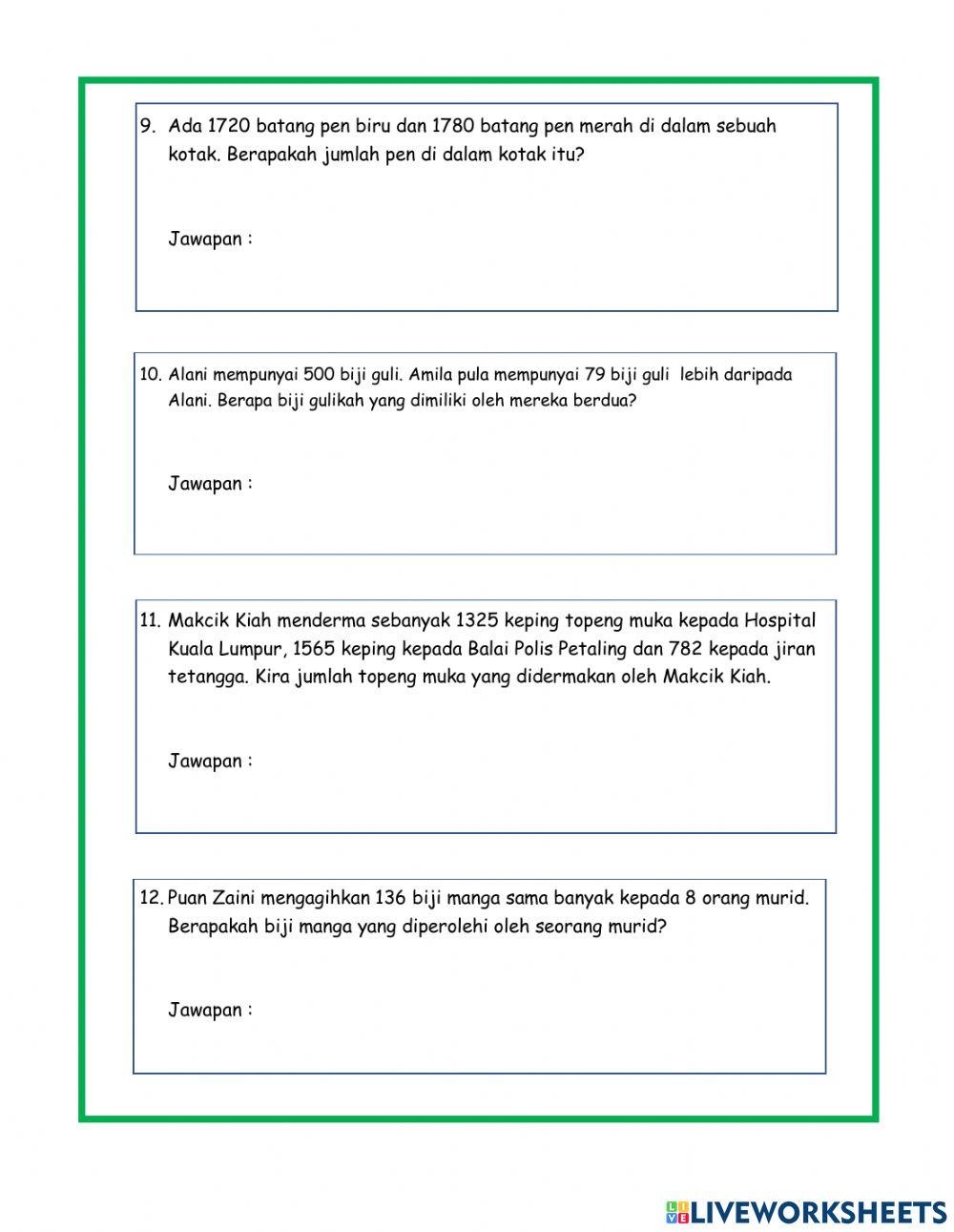 9. Ada 1720 batang pen biru dan 1780 batang pen merah di dalam sebuah kotak. Berapakah jumlah pen di dalam kotak itu?

Jawapan :

10. Alani mempunyai 500 biji guli. Amila pula mempunyai 79 biji guli lebih daripada Alani. Berapa biji gulikah yang dimiliki oleh mereka berdua?

Jawapan :

11. Makcik Kiah menderma sebanyak 1325 keping topeng muka kepada Hospital Kuala Lumpur, 1565 keping kepada Balai Polis Petaling dan 782 kepada jiran tetangga. Kira jumlah topeng muka yang didermakan oleh Makcik Kiah.

Jawapan :

12. Puan Zaini mengagihkan 136 biji manga sama banyak kepada 8 orang murid. Berapakah biji manga yang diperolehi oleh seorang murid?

Jawapan :

LIVEWORKSHEETS